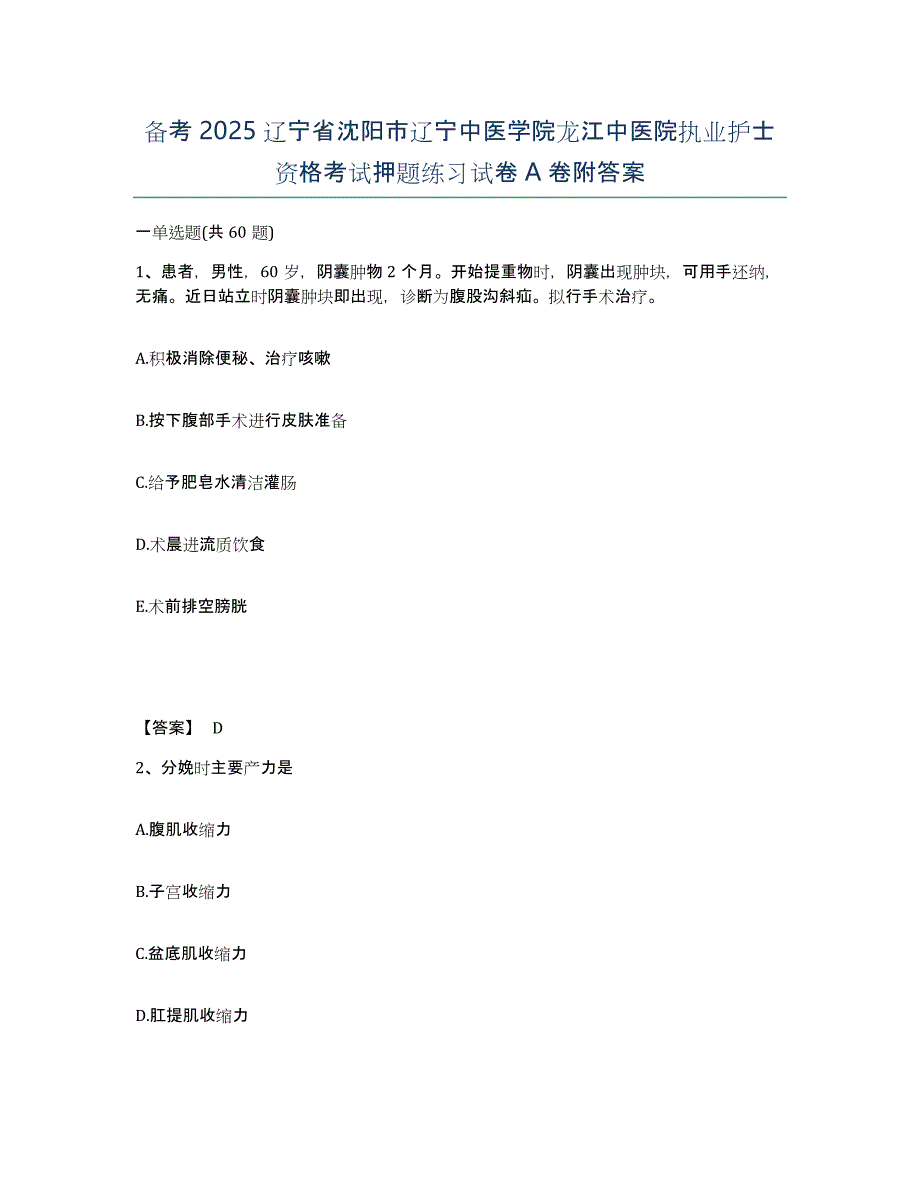 备考 2025 辽宁省沈阳市辽宁中医学院龙江中医院执业护士资格考试押题练习试卷 A 卷附答案

一单选题(共 60 题)

1、患者，男性，60 岁，阴囊肿物 2 个月。开始提重物时，阴囊出现肿块，可用手还纳，无痛。近日站立时阴囊肿块即出现，诊断为腹股沟斜疝。拟行手术治疗。

A.积极消除便秘、治疗咳嗽

B.按下腹部手术进行皮肤准备

C.给予肥皂水清洁灌肠

D.术晨进流质饮食

E.术前排空膀胱

【答案】 D

2、分娩时主要产力是

A.腹肌收缩力

B.子宫收缩力

C.盆底肌收缩力

D.肛提肌收缩力